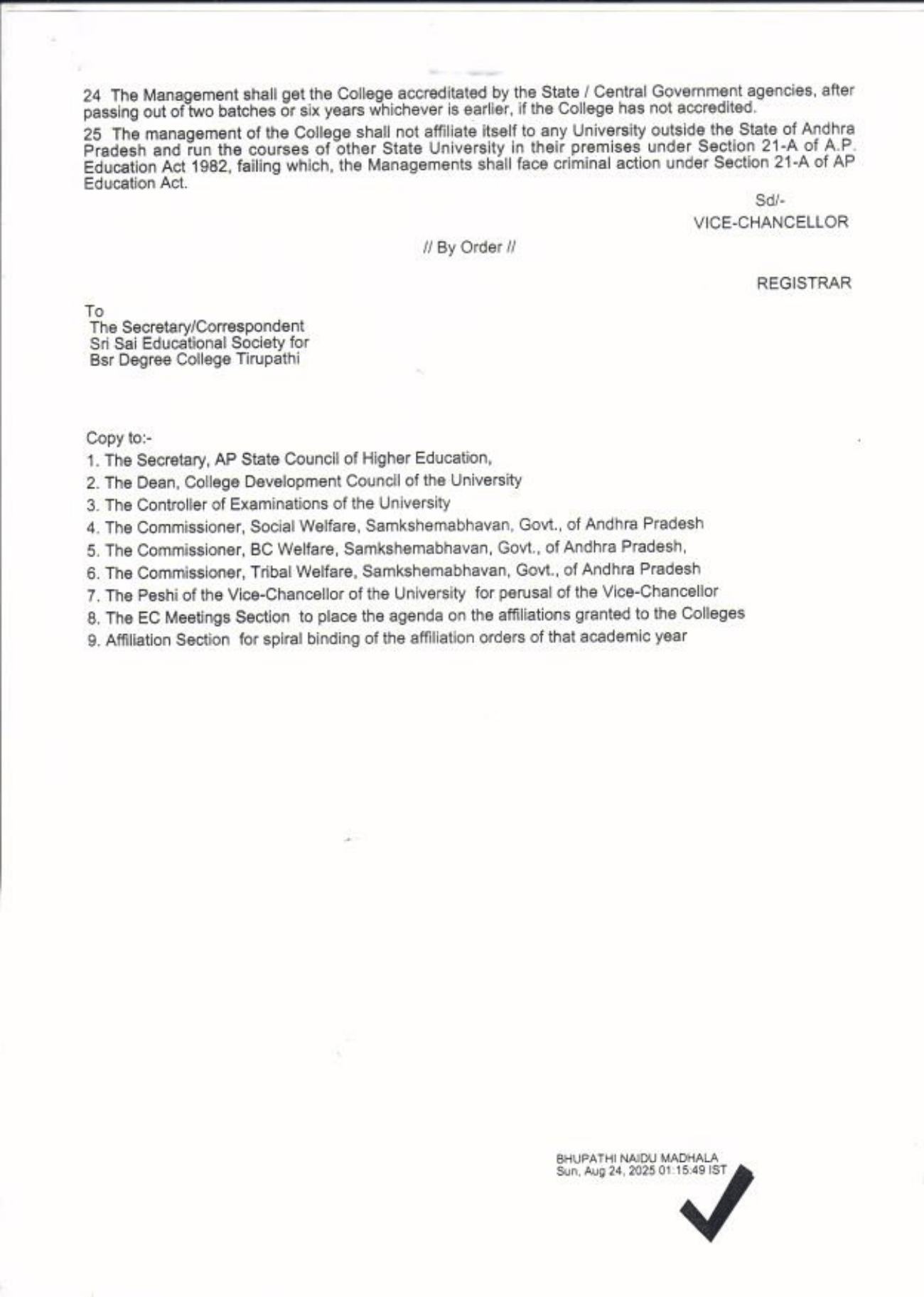 24 The Management shall get the College accreditated by the State / Central Government agencies, after passing out of two batches or six years whichever is earlier, if the College has not accredited.

25 The management of the College shall not affiliate itself to any University outside the State of Andhra Pradesh and run the courses of other State University in their premises under Section 21-A of A.P. Education Act 1982, failing which, the Managements shall face criminal action under Section 21-A of AP Education Act.

Sd/-
VICE-CHANCELLOR

// By Order //

REGISTRAR

To
The Secretary/Correspondent
Sri Sai Educational Society for
Bsr Degree College Tirupathi

Copy to:-
1. The Secretary, AP State Council of Higher Education,
2. The Dean, College Development Council of the University
3. The Controller of Examinations of the University
4. The Commissioner, Social Welfare, Samkshemabhavan, Govt., of Andhra Pradesh
5. The Commissioner, BC Welfare, Samkshemabhavan, Govt., of Andhra Pradesh,
6. The Commissioner, Tribal Welfare, Samkshemabhavan, Govt., of Andhra Pradesh
7. The Peshi of the Vice-Chancellor of the University for perusal of the Vice-Chancellor
8. The EC Meetings Section to place the agenda on the affiliations granted to the Colleges
9. Affiliation Section for spiral binding of the affiliation orders of that academic year

BHUPATHI NAIDU MADHALA
Sun, Aug 24, 2025 01:15:49 IST